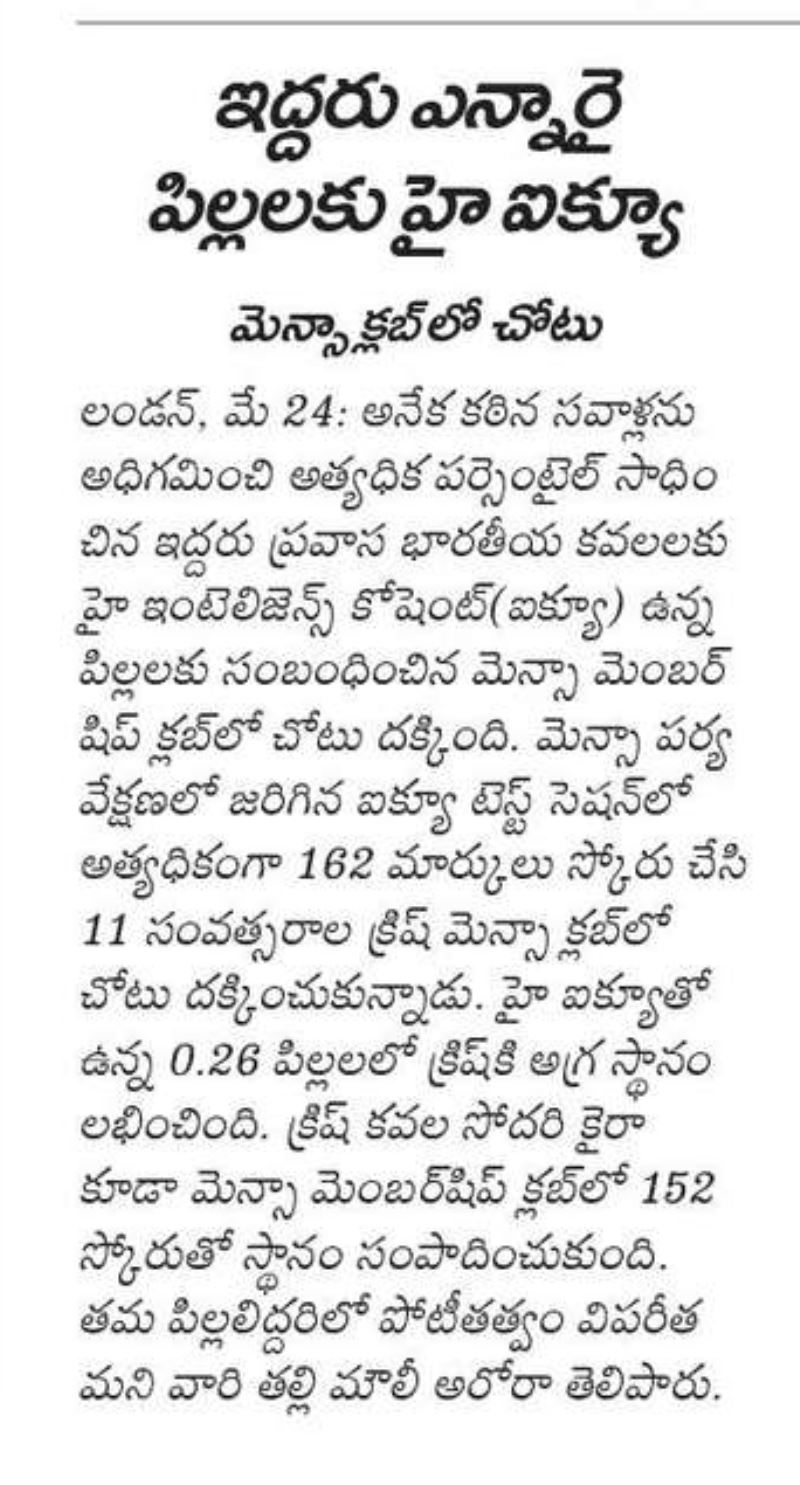 ఇద్దరు ఎన్నారై పిల్లలకు హై ఐక్యూ

మెన్సా క్లబ్‌లో చోటు

లండన్, మే 24: అనేక కఠిన సవాళ్లను అధిగమించి అత్యధిక పర్సెంటైల్ సాధించిన ఇద్దరు ప్రవాస భారతీయ కవలలకు హై ఇంటెలిజెన్స్ కోషెంట్(ఐక్యూ) ఉన్న పిల్లలకు సంబంధించిన మెన్సా మెంబర్‌షిప్ క్లబ్‌లో చోటు దక్కింది. మెన్సా పర్యవేక్షణలో జరిగిన ఐక్యూ టెస్ట్ సెషన్‌లో అత్యధికంగా 162 మార్కులు స్కోరు చేసి 11 సంవత్సరాల క్రిష్ మెన్సా క్లబ్‌లో చోటు దక్కించుకున్నాడు. హై ఐక్యూతో ఉన్న 0.26 పిల్లలలో క్రిష్‌కి అగ్ర స్థానం లభించింది. క్రిష్ కవల సోదరి కైరా కూడా మెన్సా మెంబర్‌షిప్ క్లబ్‌లో 152 స్కోరుతో స్థానం సంపాదించుకుంది. తమ పిల్లలిద్దరిలో పోటీతత్వం విపరీతమని వారి తల్లి మౌలీ అరోరా తెలిపారు.